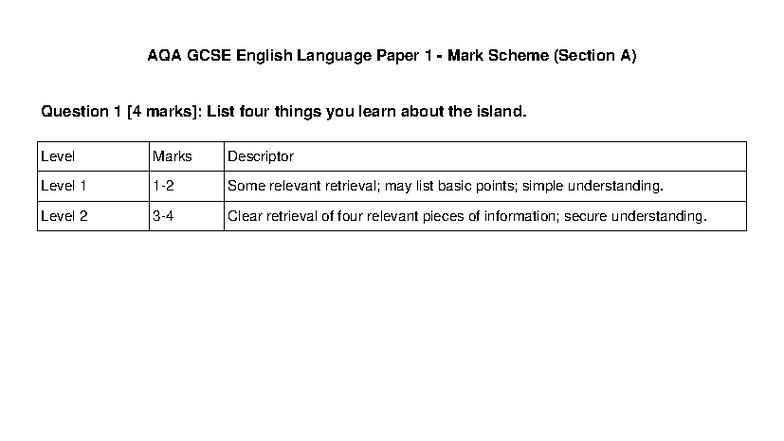 AQA GCSE English Language Paper 1 - Mark Scheme (Section A)

Question 1 [4 marks]: List four things you learn about the island.

| Level | Marks | Descriptor |
|---|---|---|
| Level 1 | 1-2 | Some relevant retrieval; may list basic points; simple understanding. |
| Level 2 | 3-4 | Clear retrieval of four relevant pieces of information; secure understanding. |